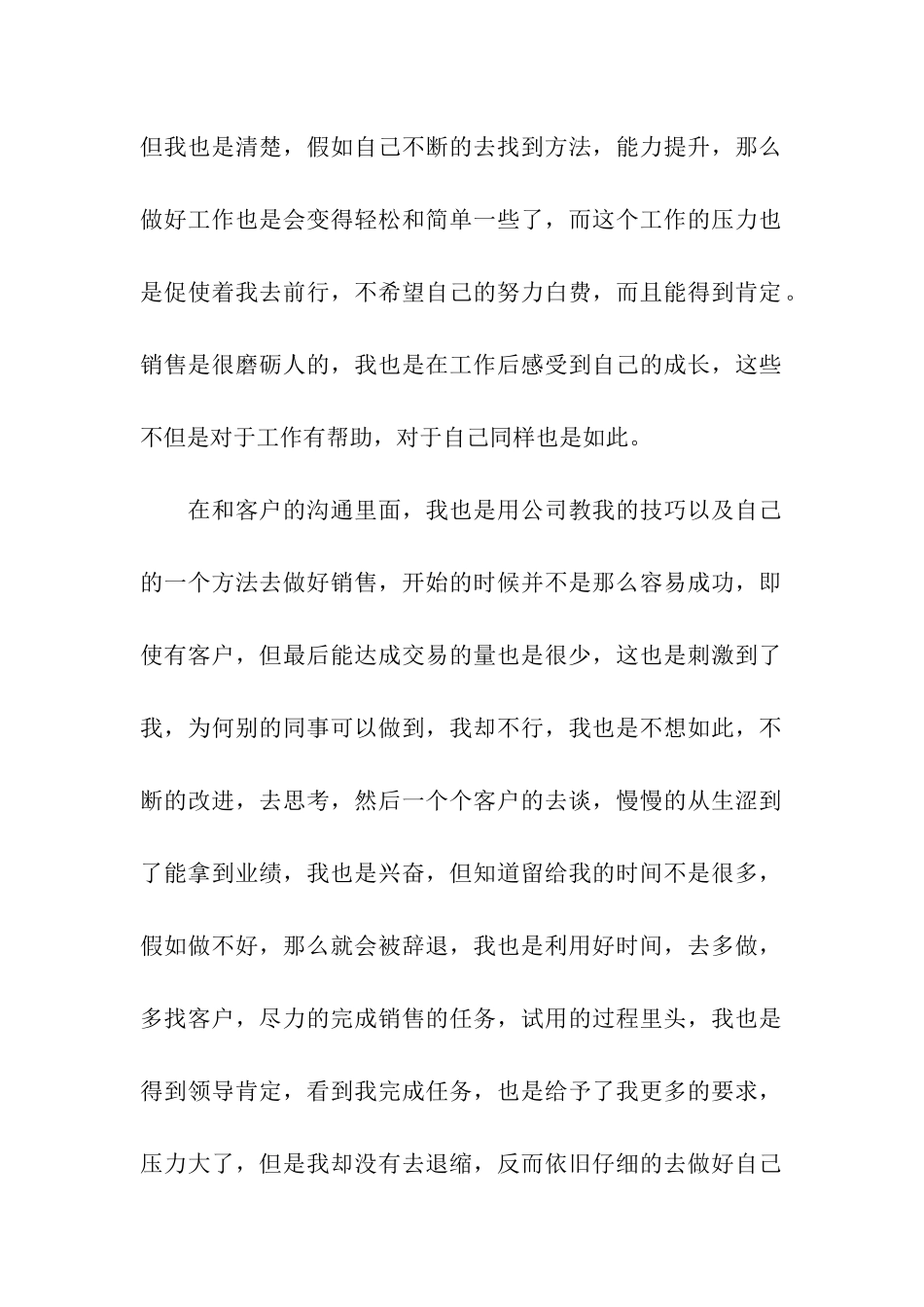 但我也是清楚，假如自己不断的去找到方法，能力提升，那么做好工作也是会变得轻松和简单一些了，而这个工作的压力也是促使着我去前行，不希望自己的努力白费，而且能得到肯定。销售是很磨砺人的，我也是在工作后感受到自己的成长，这些不但是对于工作有帮助，对于自己同样也是如此。

在和客户的沟通里面，我也是用公司教我的技巧以及自己的一个方法去做好销售，开始的时候并不是那么容易成功，即使有客户，但最后能达成交易的量也是很少，这也是刺激到了我，为何别的同事可以做到，我却不行，我也是不想如此，不断的改进，去思考，然后一个个客户的去谈，慢慢的从生涩到了能拿到业绩，我也是兴奋，但知道留给我的时间不是很多，假如做不好，那么就会被辞退，我也是利用好时间，去多做，多找客户，尽力的完成销售的任务，试用的过程里头，我也是得到领导肯定，看到我完成任务，也是给予了我更多的要求，压力大了，但是我却没有去退缩，反而依旧仔细的去做好自己